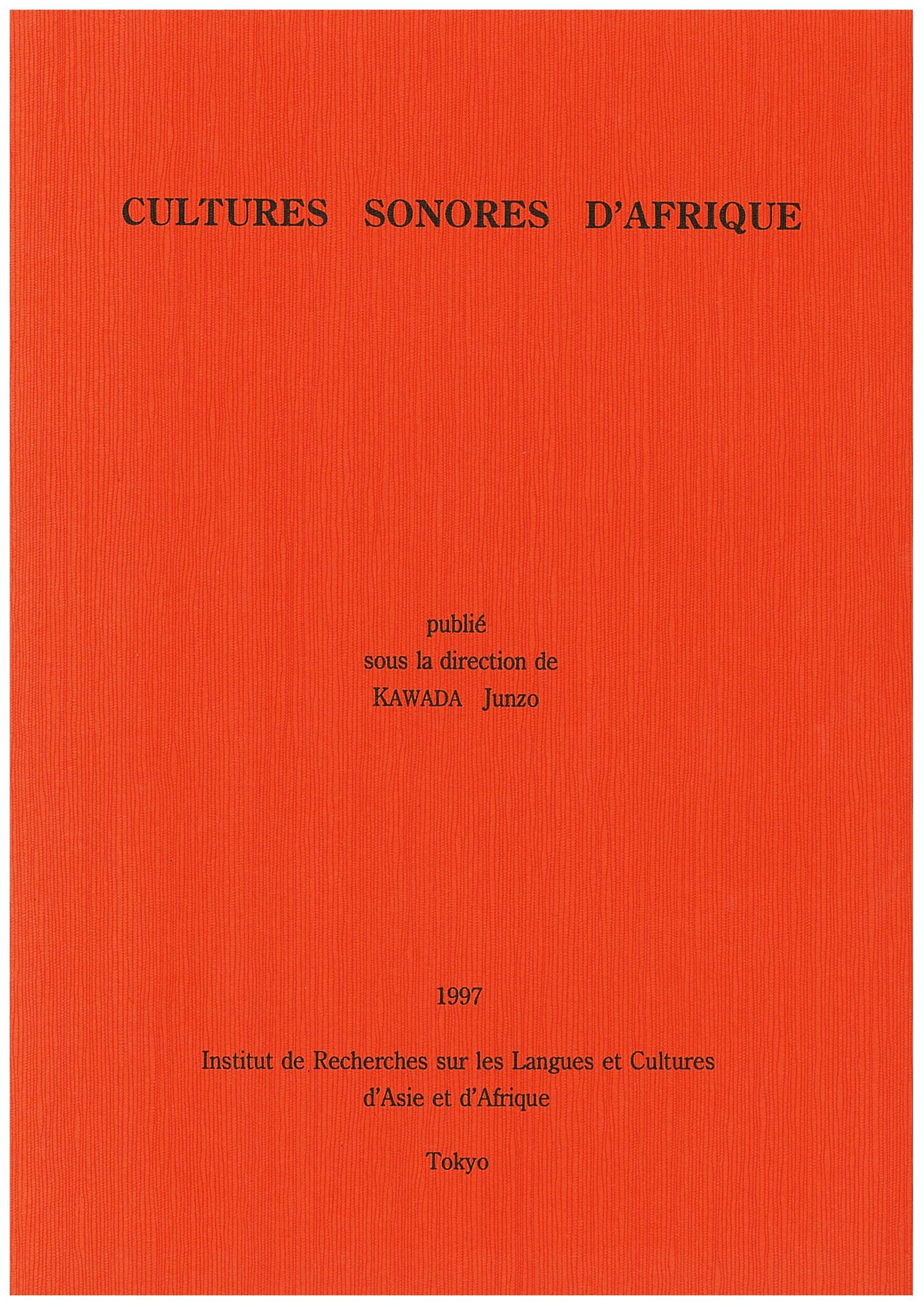 CULTURES SONORES D'AFRIQUE

publié
sous la direction de
KAWADA Junzo

1997

Institut de Recherches sur les Langues et Cultures d'Asie et d'Afrique

Tokyo